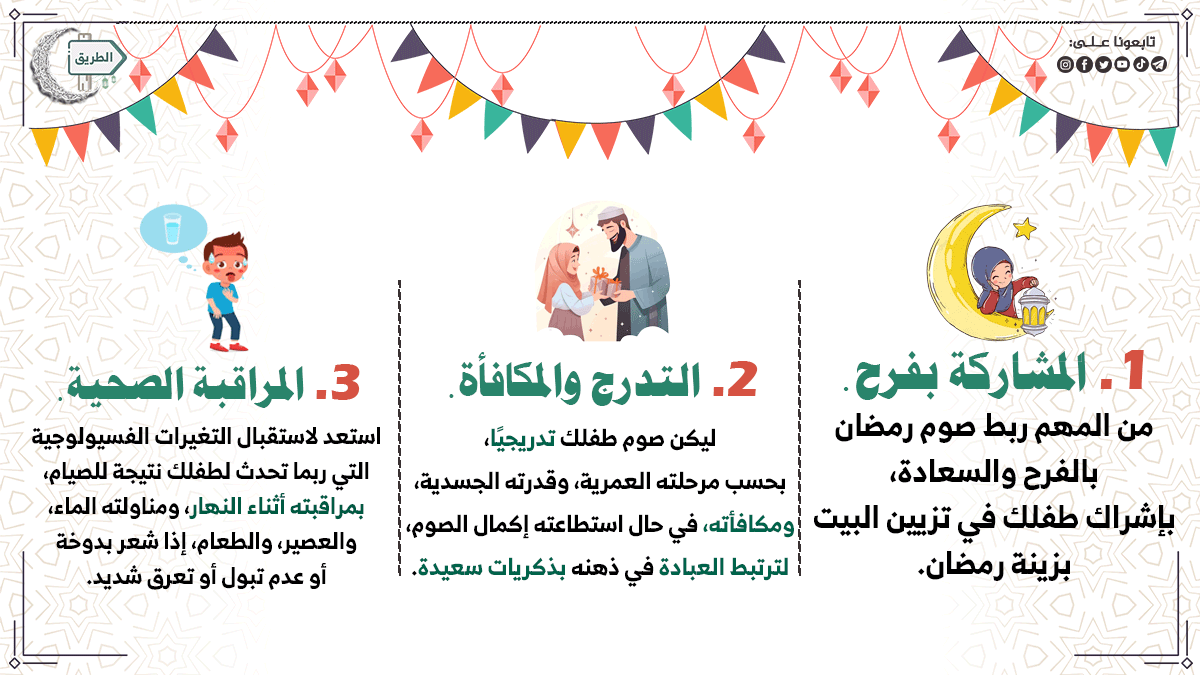 تابعونا علـى:

الطريق

1. المشاركة بفرح.

من المهم ربط صوم رمضان بالفرح والسعادة، بإشراك طفلك في تزيين البيت بزينة رمضان.

2. التدرج والمكافأة.

ليكن صوم طفلك تدريجيًا، بحسب مرحلته العمرية، وقدرته الجسدية، ومكافأته، في حال استطاعته إكمال الصوم، لترتبط العبادة في ذهنه بذكريات سعيدة.

3. المراقبة الصحية.

استعد لاستقبال التغيرات الفسيولوجية التي ربما تحدث لطفلك نتيجة للصيام، بمراقبته أثناء النهار، ومناولته الماء، والعصير، والطعام، إذا شعر بدوخة أو عدم تبول أو تعرق شديد.